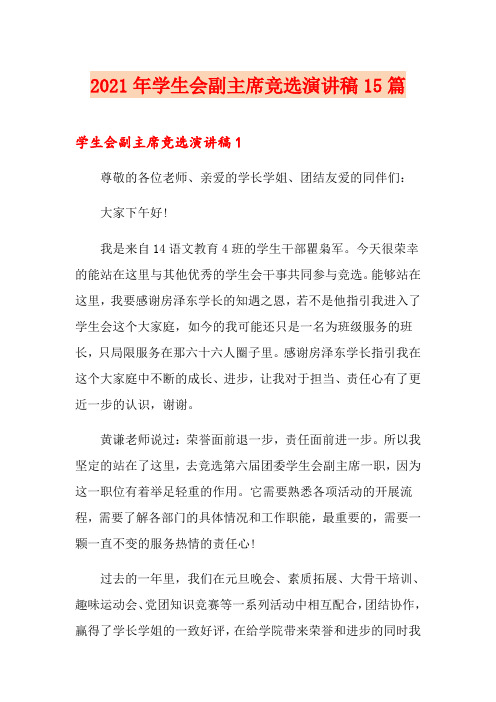 2021 年学生会副主席竞选演讲稿 15 篇

学生会副主席竞选演讲稿 1

尊敬的各位老师、亲爱的学长学姐、团结友爱的同伴们：

大家下午好!

我是来自 14 语文教育 4 班的学生干部瞿枭军。今天很荣幸的能站在这里与其他优秀的学生会干事共同参与竞选。能够站在这里，我要感谢房泽东学长的知遇之恩，若不是他指引我进入了学生会这个大家庭，如今的我可能还只是一名为班级服务的班长，只局限服务在那六十六人圈子里。感谢房泽东学长指引我在这个大家庭中不断的成长、进步，让我对于担当、责任心有了更近一步的认识，谢谢。

黄谦老师说过：荣誉面前退一步，责任面前进一步。所以我坚定的站在了这里，去竞选第六届团委学生会副主席一职，因为这一职位有着举足轻重的作用。它需要熟悉各项活动的开展流程，需要了解各部门的具体情况和工作职能，最重要的，需要一颗一直不变的服务热情的责任心!

过去的一年里，我们在元旦晚会、素质拓展、大骨干培训、趣味运动会、党团知识竞赛等一系列活动中相互配合，团结协作，赢得了学长学姐的一致好评，在给学院带来荣誉和进步的同时我